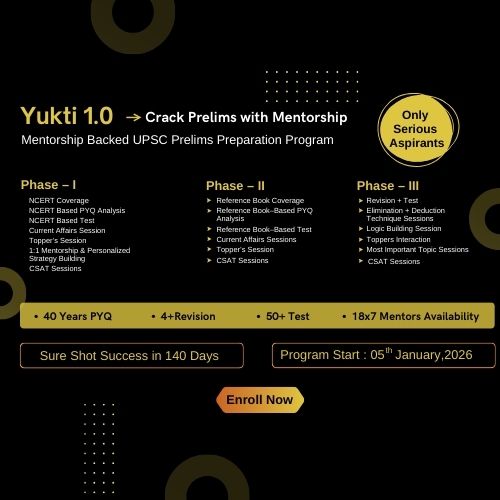 Yukti 1.0 → Crack Prelims with Mentorship

Mentorship Backed UPSC Prelims Preparation Program

Only Serious Aspirants

Phase – I

NCERT Coverage
NCERT Based PYQ Analysis
NCERT Based Test
Current Affairs Session
Topper's Session
1:1 Mentorship & Personalized Strategy Building
CSAT Sessions

Phase – II

➤ Reference Book Coverage
➤ Reference Book–Based PYQ Analysis
➤ Reference Book–Based Test
➤ Current Affairs Sessions
➤ Topper's Session
➤ CSAT Sessions

Phase – III

➤ Revision + Test
➤ Elimination + Deduction Technique Sessions
➤ Logic Building Session
➤ Toppers Interaction
➤ Most Important Topic Sessions
➤ CSAT Sessions

• 40 Years PYQ • 4+Revision • 50+ Test • 18x7 Mentors Availability

Sure Shot Success in 140 Days

Program Start : 05$^{th}$ January,2026

Enroll Now